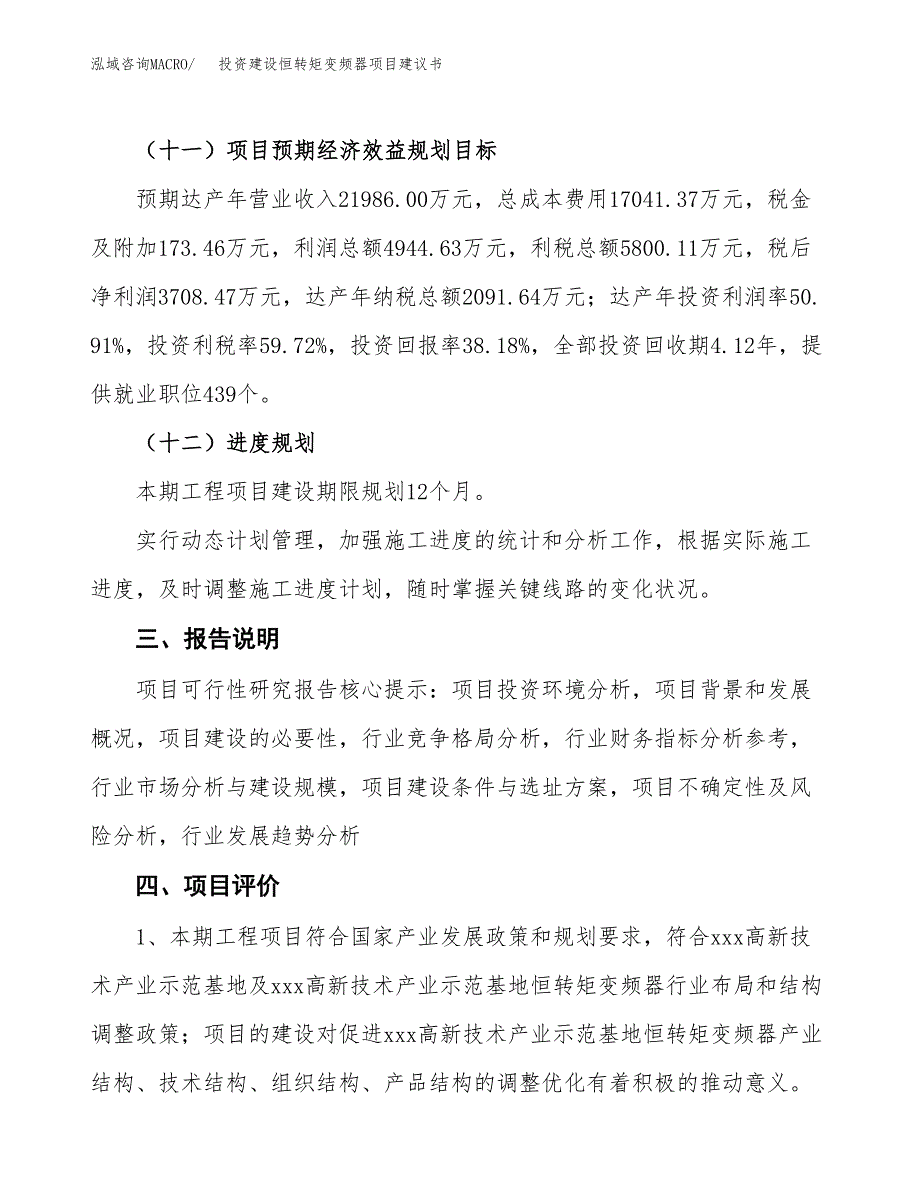 泓域咨询MACRO/　投资建设恒转矩变频器项目建议书

（十一）项目预期经济效益规划目标

预期达产年营业收入21986.00万元，总成本费用17041.37万元，税金及附加173.46万元，利润总额4944.63万元，利税总额5800.11万元，税后净利润3708.47万元，达产年纳税总额2091.64万元；达产年投资利润率50.91%，投资利税率59.72%，投资回报率38.18%，全部投资回收期4.12年，提供就业职位439个。

（十二）进度规划

本期工程项目建设期限规划12个月。

实行动态计划管理，加强施工进度的统计和分析工作，根据实际施工进度，及时调整施工进度计划，随时掌握关键线路的变化状况。

三、报告说明

项目可行性研究报告核心提示：项目投资环境分析，项目背景和发展概况，项目建设的必要性，行业竞争格局分析，行业财务指标分析参考，行业市场分析与建设规模，项目建设条件与选址方案，项目不确定性及风险分析，行业发展趋势分析

四、项目评价

1、本期工程项目符合国家产业发展政策和规划要求，符合xxx高新技术产业示范基地及xxx高新技术产业示范基地恒转矩变频器行业布局和结构调整政策；项目的建设对促进xxx高新技术产业示范基地恒转矩变频器产业结构、技术结构、组织结构、产品结构的调整优化有着积极的推动意义。